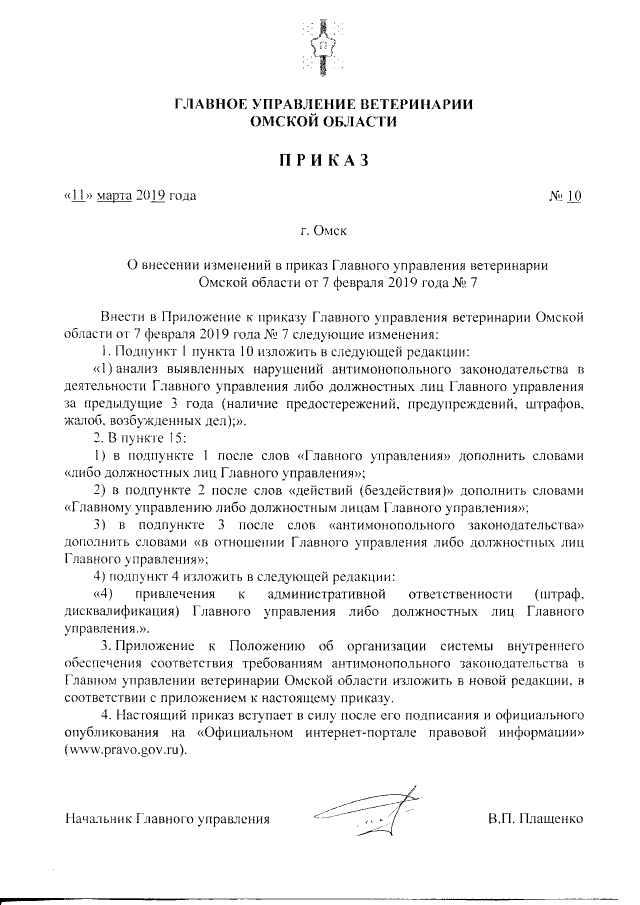 ГЛАВНОЕ УПРАВЛЕНИЕ ВЕТЕРИНАРИИ
ОМСКОЙ ОБЛАСТИ

ПРИКАЗ

«11» марта 2019 года № 10

г. Омск

О внесении изменений в приказ Главного управления ветеринарии Омской области от 7 февраля 2019 года № 7

Внести в Приложение к приказу Главного управления ветеринарии Омской области от 7 февраля 2019 года № 7 следующие изменения:

1. Подпункт 1 пункта 10 изложить в следующей редакции:

«1) анализ выявленных нарушений антимонопольного законодательства в деятельности Главного управления либо должностных лиц Главного управления за предыдущие 3 года (наличие предостережений, предупреждений, штрафов, жалоб, возбужденных дел);».

2. В пункте 15:

1) в подпункте 1 после слов «Главного управления» дополнить словами «либо должностных лиц Главного управления»;

2) в подпункте 2 после слов «действий (бездействия)» дополнить словами «Главному управлению либо должностным лицам Главного управления»;

3) в подпункте 3 после слов «антимонопольного законодательства» дополнить словами «в отношении Главного управления либо должностных лиц Главного управления»;

4) подпункт 4 изложить в следующей редакции:

«4) привлечения к административной ответственности (штраф, дисквалификация) Главного управления либо должностных лиц Главного управления.».

3. Приложение к Положению об организации системы внутреннего обеспечения соответствия требованиям антимонопольного законодательства в Главном управлении ветеринарии Омской области изложить в новой редакции, в соответствии с приложением к настоящему приказу.

4. Настоящий приказ вступает в силу после его подписания и официального опубликования на «Официальном интернет-портале правовой информации» (www.pravo.gov.ru).

Начальник Главного управления В.П. Плащенко